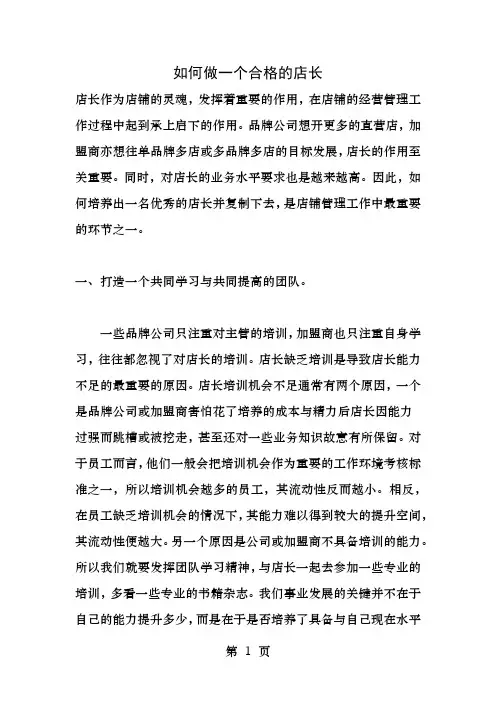 如何做一个合格的店长

店长作为店铺的灵魂，发挥着重要的作用，在店铺的经营管理工作过程中起到承上启下的作用。品牌公司想开更多的直营店，加盟商亦想往单品牌多店或多品牌多店的目标发展，店长的作用至关重要。同时，对店长的业务水平要求也是越来越高。因此，如何培养出一名优秀的店长并复制下去，是店铺管理工作中最重要的环节之一。

一、打造一个共同学习与共同提高的团队。

一些品牌公司只注重对主管的培训，加盟商也只注重自身学习，往往都忽视了对店长的培训。店长缺乏培训是导致店长能力不足的最重要的原因。店长培训机会不足通常有两个原因，一个是品牌公司或加盟商害怕花了培养的成本与精力后店长因能力过强而跳槽或被挖走，甚至还对一些业务知识故意有所保留。对于员工而言，他们一般会把培训机会作为重要的工作环境考核标准之一，所以培训机会越多的员工，其流动性反而越小。相反，在员工缺乏培训机会的情况下，其能力难以得到较大的提升空间，其流动性便越大。另一个原因是公司或加盟商不具备培训的能力。所以我们就要发挥团队学习精神，与店长一起去参加一些专业的培训，多看一些专业的书籍杂志。我们事业发展的关键并不在于自己的能力提升多少，而是在于是否培养了具备与自己现在水平

第 1 页